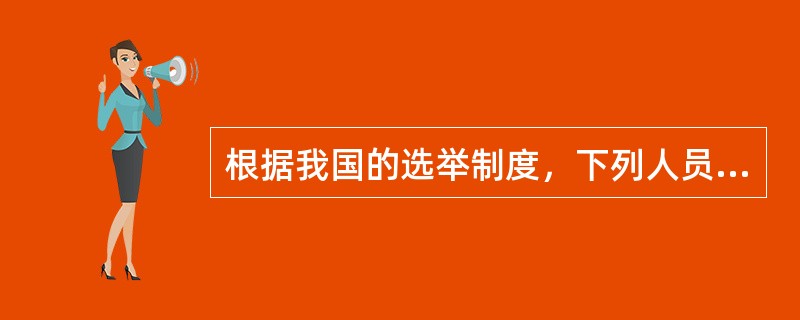 根据我国的选举制度，下列人员...